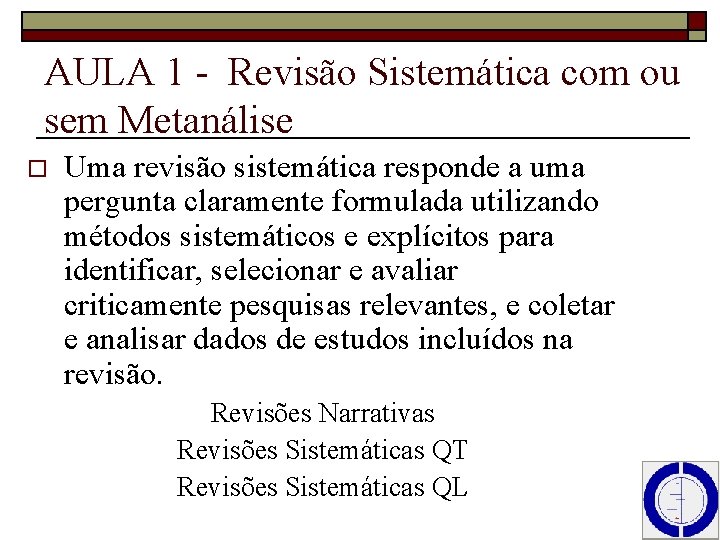 AULA 1 - Revisão Sistemática com ou sem Metanálise

Uma revisão sistemática responde a uma pergunta claramente formulada utilizando métodos sistemáticos e explícitos para identificar, selecionar e avaliar criticamente pesquisas relevantes, e coletar e analisar dados de estudos incluídos na revisão.

Revisões Narrativas
Revisões Sistemáticas QT
Revisões Sistemáticas QL